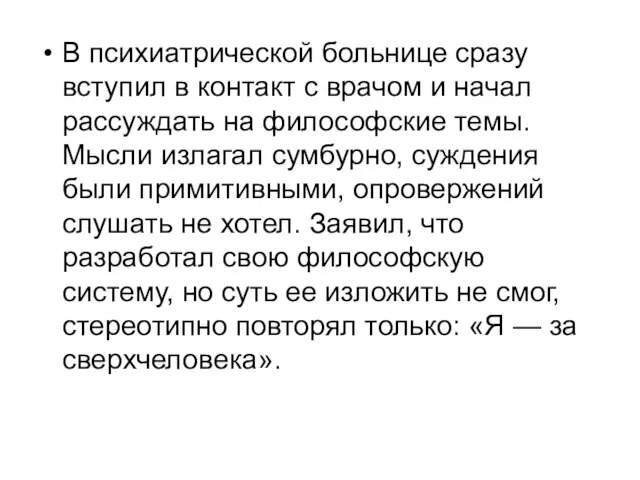 • В психиатрической больнице сразу вступил в контакт с врачом и начал рассуждать на философские темы. Мысли излагал сумбурно, суждения были примитивными, опровержений слушать не хотел. Заявил, что разработал свою философскую систему, но суть ее изложить не смог, стереотипно повторял только: «Я — за сверхчеловека».